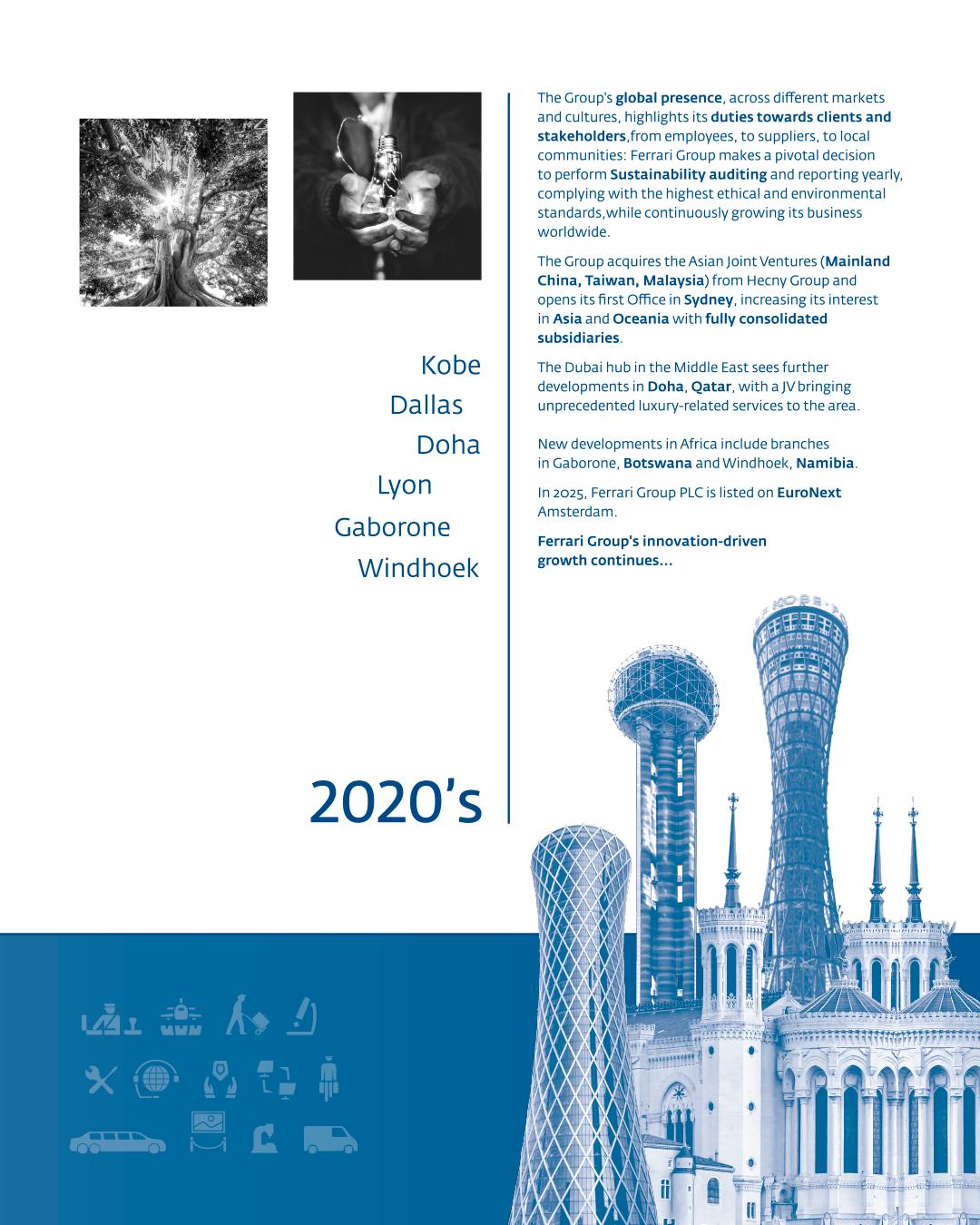 Kobe
Dallas
Doha
Lyon
Gaborone
Windhoek

2020's

The Group's global presence, across different markets and cultures, highlights its duties towards clients and stakeholders,from employees, to suppliers, to local communities: Ferrari Group makes a pivotal decision to perform Sustainability auditing and reporting yearly, complying with the highest ethical and environmental standards,while continuously growing its business worldwide.

The Group acquires the Asian Joint Ventures (Mainland China, Taiwan, Malaysia) from Hecny Group and opens its first Office in Sydney, increasing its interest in Asia and Oceania with fully consolidated subsidiaries.

The Dubai hub in the Middle East sees further developments in Doha, Qatar, with a JV bringing unprecedented luxury-related services to the area.

New developments in Africa include branches in Gaborone, Botswana and Windhoek, Namibia.

In 2025, Ferrari Group PLC is listed on EuroNext Amsterdam.

Ferrari Group's innovation-driven growth continues...